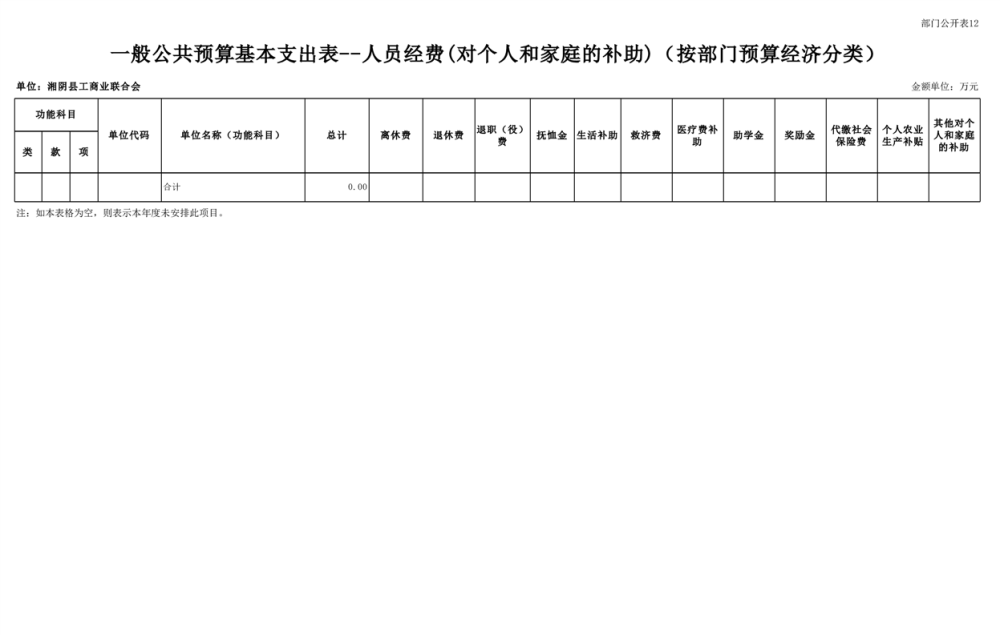 部门公开表12

一般公共预算基本支出表--人员经费(对个人和家庭的补助)(按部门预算经济分类)

单位:湘阴县工商业联合会

金额单位:万元

| 功能科目 | | | 单位代码 | 单位名称(功能科目) | 总计 | 离休费 | 退休费 | 退职(役)费 | 抚恤金 | 生活补助 | 救济费 | 医疗费补助 | 助学金 | 奖励金 | 代缴社会保险费 | 个人农业生产补贴 | 其他对个人和家庭的补助 |
|---|---|---|---|---|---|---|---|---|---|---|---|---|---|---|---|---|---|
| 类 | 款 | 项 | | | | | | | | | | | | | | | |
| | | | | 合计 | 0.00 | | | | | | | | | | | | |

注:如本表格为空,则表示本年度未安排此项目。